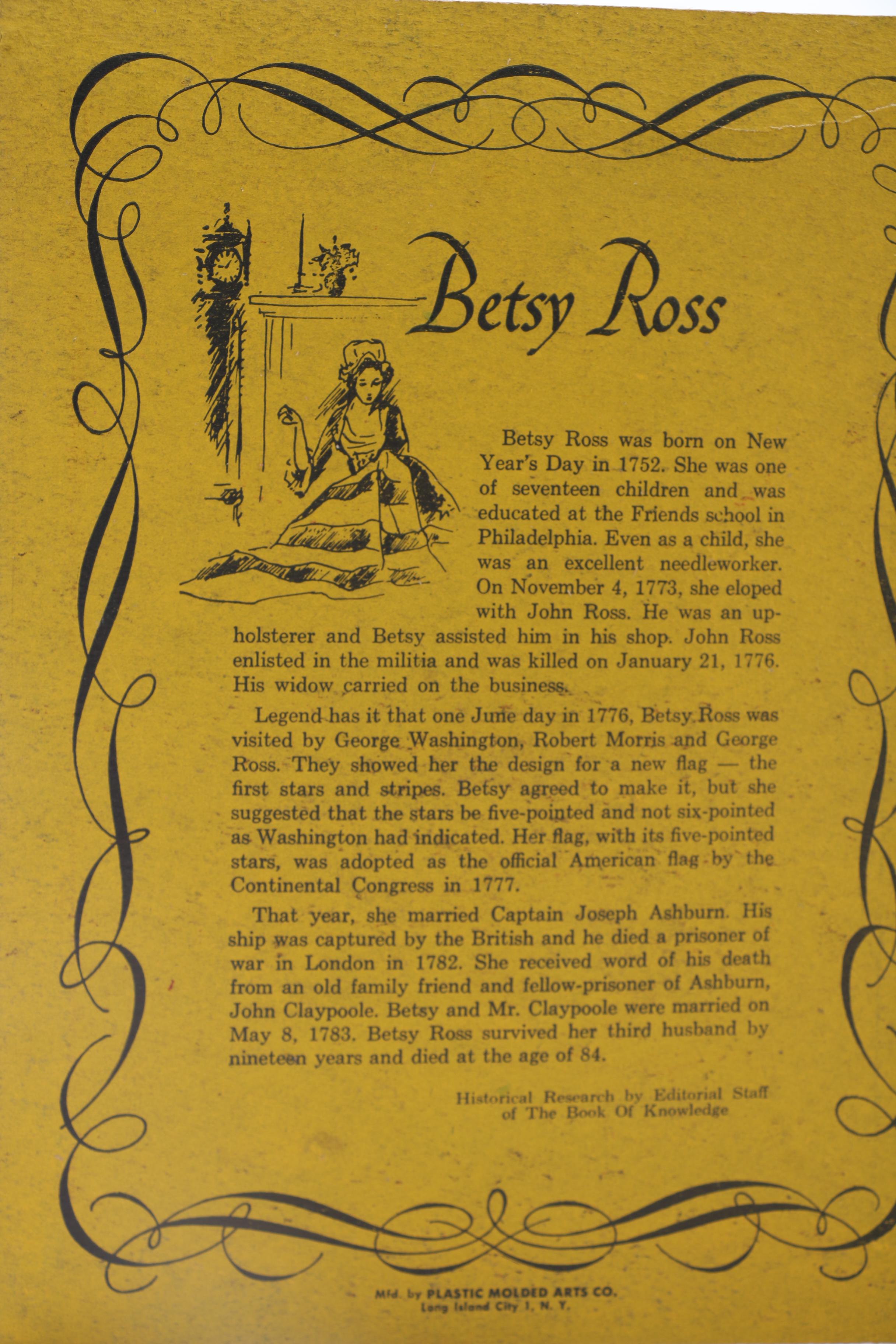 Betsy Ross

Betsy Ross was born on New Year's Day in 1752. She was one of seventeen children and was educated at the Friends school in Philadelphia. Even as a child, she was an excellent needleworker. On November 4, 1773, she eloped with John Ross. He was an upholsterer and Betsy assisted him in his shop. John Ross enlisted in the militia and was killed on January 21, 1776. His widow carried on the business.

Legend has it that one June day in 1776, Betsy Ross was visited by George Washington, Robert Morris and George Ross. They showed her the design for a new flag — the first stars and stripes. Betsy agreed to make it, but she suggested that the stars be five-pointed and not six-pointed as Washington had indicated. Her flag, with its five-pointed stars, was adopted as the official American flag by the Continental Congress in 1777.

That year, she married Captain Joseph Ashburn. His ship was captured by the British and he died a prisoner of war in London in 1782. She received word of his death from an old family friend and fellow-prisoner of Ashburn, John Claypoole. Betsy and Mr. Claypoole were married on May 8, 1783. Betsy Ross survived her third husband by nineteen years and died at the age of 84.

Historical Research by Editorial Staff of The Book Of Knowledge

Mfd. by PLASTIC MOLDED ARTS CO.
Long Island City 1, N. Y.